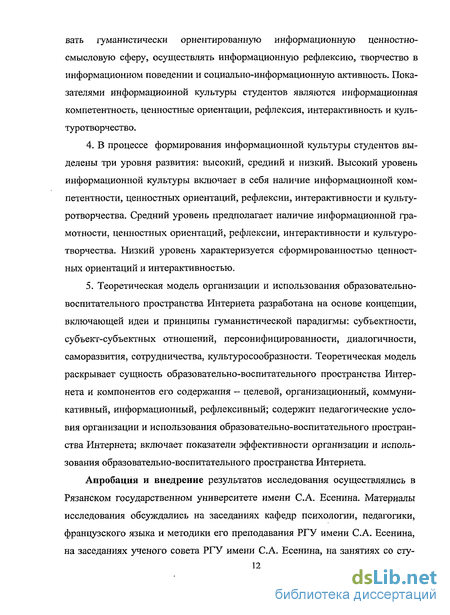 вать гуманистически ориентированную информационную ценностно-смысловую сферу, осуществлять информационную рефлексию, творчество в информационном поведении и социально-информационную активность. Показателями информационной культуры студентов являются информационная компетентность, ценностные ориентации, рефлексия, интерактивность и культуротворчество.

4. В процессе формирования информационной культуры студентов выделены три уровня развития: высокий, средний и низкий. Высокий уровень информационной культуры включает в себя наличие информационной компетентности, ценностных ориентаций, рефлексии, интерактивности и культуротворчества. Средний уровень предполагает наличие информационной грамотности, ценностных ориентаций, рефлексии, интерактивности и культуротворчества. Низкий уровень характеризуется сформированностью ценностных ориентаций и интерактивностью.

5. Теоретическая модель организации и использования образовательно-воспитательного пространства Интернета разработана на основе концепции, включающей идеи и принципы гуманистической парадигмы: субъектности, субъект-субъектных отношений, персонифицированности, диалогичности, саморазвития, сотрудничества, культуросообразности. Теоретическая модель раскрывает сущность образовательно-воспитательного пространства Интернета и компонентов его содержания – целевой, организационный, коммуникативный, информационный, рефлексивный; содержит педагогические условия организации и использования образовательно-воспитательного пространства Интернета; включает показатели эффективности организации и использования образовательно-воспитательного пространства Интернета.

Апробация и внедрение результатов исследования осуществлялись в Рязанском государственном университете имени С.А. Есенина. Материалы исследования обсуждались на заседаниях кафедр психологии, педагогики, французского языка и методики его преподавания РГУ имени С.А. Есенина, на заседаниях ученого совета РГУ имени С.А. Есенина, на занятиях со сту-

12

dsLib.net
библиотека диссертаций